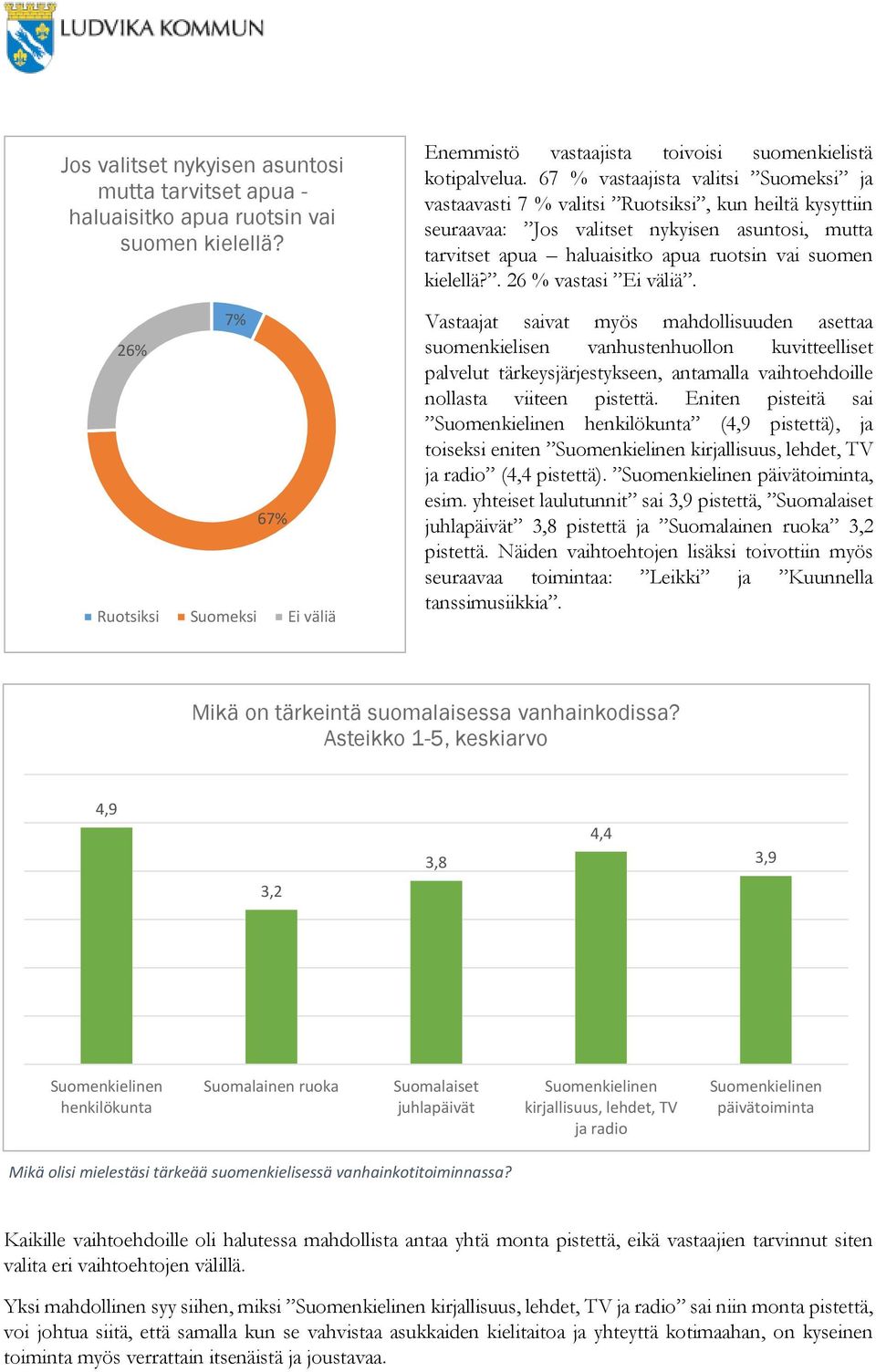 LUDVIKA KOMMUN

Jos valitset nykyisen asuntosi mutta tarvitset apua - haluaisitko apua ruotsin vai suomen kielellä?

7%

26%

67%

Ruotsiksi Suomeksi Ei väliä

Enemmistö vastaajista toivoisi suomenkielistä kotipalvelua. 67 % vastaajista valitsi ”Suomeksi” ja vastaavasti 7 % valitsi ”Ruotsiksi”, kun heiltä kysyttiin seuraavaa: ”Jos valitset nykyisen asuntosi, mutta tarvitset apua – haluaisitko apua ruotsin vai suomen kielellä?”. 26 % vastasi ”Ei väliä”.

Vastaajat saivat myös mahdollisuuden asettaa suomenkielisen vanhustenhuollon kuvitteelliset palvelut tärkeysjärjestykseen, antamalla vaihtoehdoille nollasta viiteen pistettä. Eniten pisteitä sai ”Suomenkielinen henkilökunta” (4,9 pistettä), ja toiseksi eniten ”Suomenkielinen kirjallisuus, lehdet, TV ja radio” (4,4 pistettä). ”Suomenkielinen päivätoiminta, esim. yhteiset laulutunnit” sai 3,9 pistettä, ”Suomalaiset juhlapäivät” 3,8 pistettä ja ”Suomalainen ruoka” 3,2 pistettä. Näiden vaihtoehtojen lisäksi toivottiin myös seuraavaa toimintaa: ”Leikki” ja ”Kuunnella tanssimusiikkia”.

Mikä on tärkeintä suomalaisessa vanhainkodissa?
Asteikko 1-5, keskiarvo

4,9
3,2
3,8
4,4
3,9

Suomenkielinen henkilökunta
Suomalainen ruoka
Suomalaiset juhlapäivät
Suomenkielinen kirjallisuus, lehdet, TV ja radio
Suomenkielinen päivätoiminta

Mikä olisi mielestäsi tärkeää suomenkielisessä vanhainkotitoiminnassa?

Kaikille vaihtoehdoille oli halutessa mahdollista antaa yhtä monta pistettä, eikä vastaajien tarvinnut siten valita eri vaihtoehtojen välillä.

Yksi mahdollinen syy siihen, miksi ”Suomenkielinen kirjallisuus, lehdet, TV ja radio” sai niin monta pistettä, voi johtua siitä, että samalla kun se vahvistaa asukkaiden kielitaitoa ja yhteyttä kotimaahan, on kyseinen toiminta myös verrattain itsenäistä ja joustavaa.